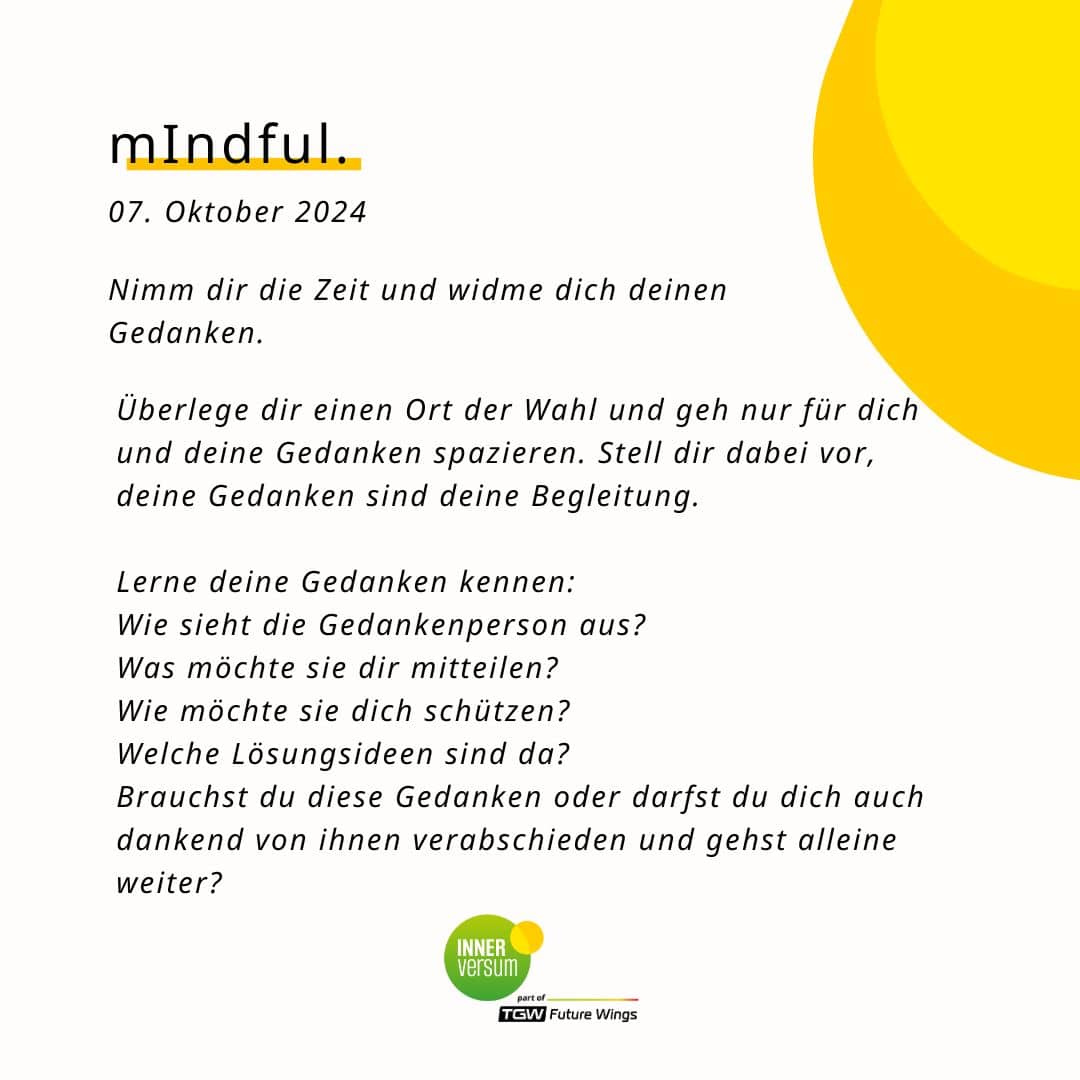 mIndful.

07. Oktober 2024

Nimm dir die Zeit und widme dich deinen Gedanken.

Überlege dir einen Ort der Wahl und geh nur für dich und deine Gedanken spazieren. Stell dir dabei vor, deine Gedanken sind deine Begleitung.

Lerne deine Gedanken kennen:
Wie sieht die Gedankenperson aus?
Was möchte sie dir mitteilen?
Wie möchte sie dich schützen?
Welche Lösungsideen sind da?
Brauchst du diese Gedanken oder darfst du dich auch dankend von ihnen verabschieden und gehst alleine weiter?

INNER
versum
part of
TGW Future Wings